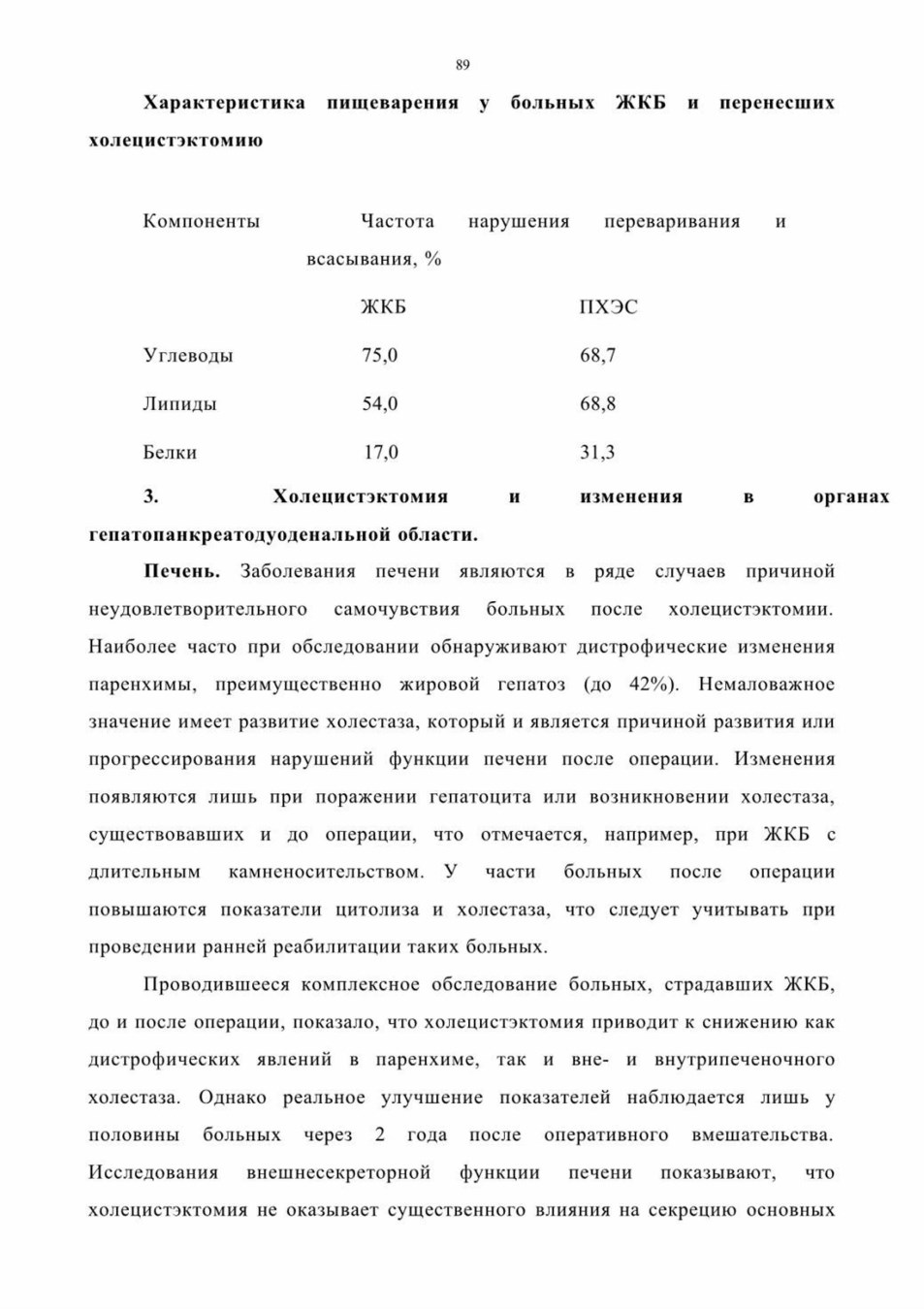 89

Характеристика пищеварения у больных ЖКБ и перенесших холецистэктомию

| Компоненты | Частота нарушения переваривания и всасывания, % | |
|---|---|---|
| | ЖКБ | ПХЭС |
| Углеводы | 75,0 | 68,7 |
| Липиды | 54,0 | 68,8 |
| Белки | 17,0 | 31,3 |

3. Холецистэктомия и изменения в органах гепатопанкреатодуоденальной области.

Печень. Заболевания печени являются в ряде случаев причиной неудовлетворительного самочувствия больных после холецистэктомии. Наиболее часто при обследовании обнаруживают дистрофические изменения паренхимы, преимущественно жировой гепатоз (до 42%). Немаловажное значение имеет развитие холестаза, который и является причиной развития или прогрессирования нарушений функции печени после операции. Изменения появляются лишь при поражении гепатоцита или возникновении холестаза, существовавших и до операции, что отмечается, например, при ЖКБ с длительным камненосительством. У части больных после операции повышаются показатели цитолиза и холестаза, что следует учитывать при проведении ранней реабилитации таких больных.

Проводившееся комплексное обследование больных, страдавших ЖКБ, до и после операции, показало, что холецистэктомия приводит к снижению как дистрофических явлений в паренхиме, так и вне- и внутрипеченочного холестаза. Однако реальное улучшение показателей наблюдается лишь у половины больных через 2 года после оперативного вмешательства. Исследования внешнесекреторной функции печени показывают, что холецистэктомия не оказывает существенного влияния на секрецию основных